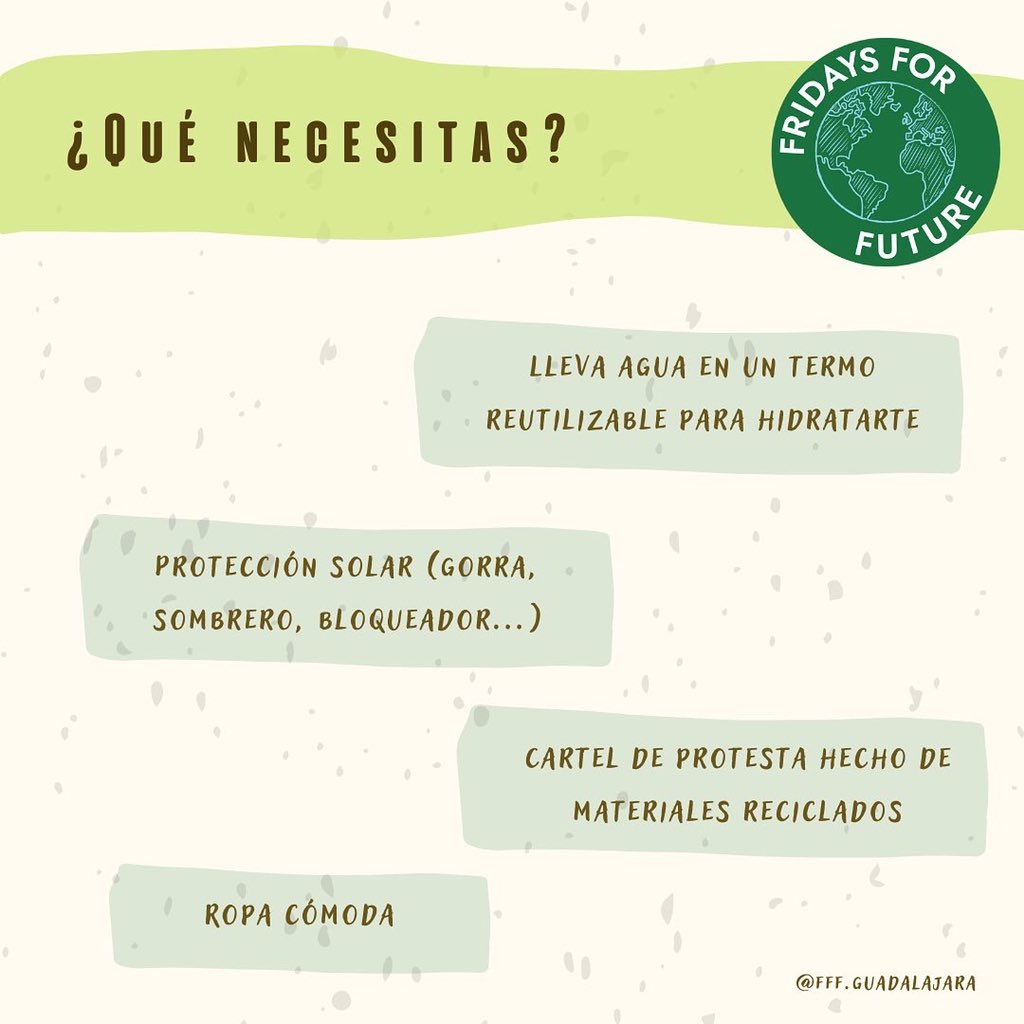 ¿QUÉ NECESITAS?

FRIDAYS FOR FUTURE

LLEVA AGUA EN UN TERMO REUTILIZABLE PARA HIDRATARTE

PROTECCIÓN SOLAR (GORRA, SOMBRERO, BLOQUEADOR...)

CARTEL DE PROTESTA HECHO DE MATERIALES RECICLADOS

ROPA CÓMODA

@FFF.GUADALAJARA